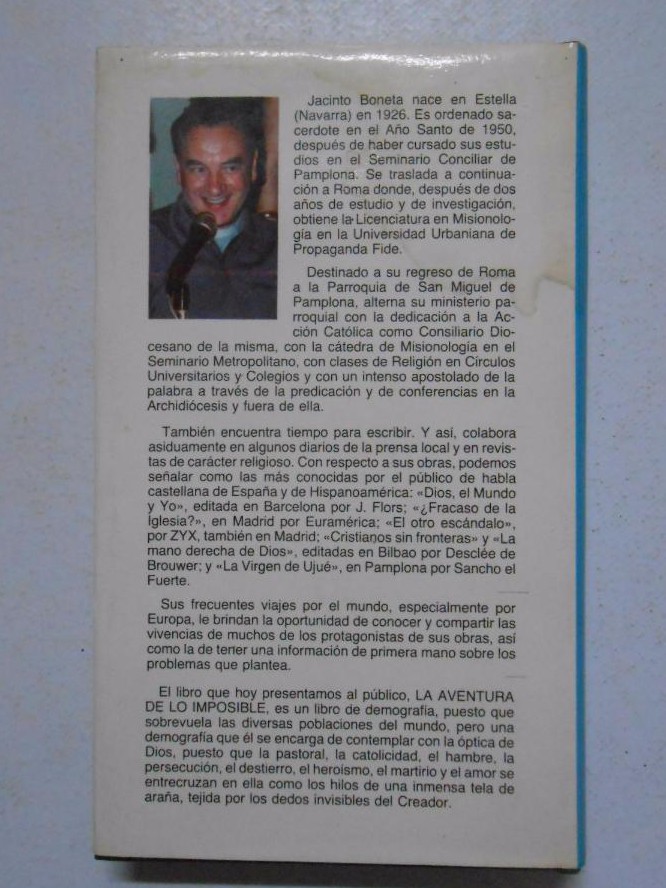 Jacinto Boneta nace en Estella (Navarra) en 1926. Es ordenado sacerdote en el Año Santo de 1950, después de haber cursado sus estudios en el Seminario Conciliar de Pamplona. Se traslada a continuación a Roma donde, después de dos años de estudio y de investigación, obtiene la Licenciatura en Misionología en la Universidad Urbaniana de Propaganda Fide.

Destinado a su regreso de Roma a la Parroquia de San Miguel de Pamplona, alterna su ministerio parroquial con la dedicación a la Acción Católica como Consiliario Diocesano de la misma, con la cátedra de Misionología en el Seminario Metropolitano, con clases de Religión en Círculos Universitarios y Colegios y con un intenso apostolado de la palabra a través de la predicación y de conferencias en la Archidiócesis y fuera de ella.

También encuentra tiempo para escribir. Y así, colabora asiduamente en algunos diarios de la prensa local y en revistas de carácter religioso. Con respecto a sus obras, podemos señalar como las más conocidas por el público de habla castellana de España y de Hispanoamérica: «Dios, el Mundo y Yo», editada en Barcelona por J. Flors; «¿Fracaso de la Iglesia?», en Madrid por Euramérica; «El otro escándalo», por ZYX, también en Madrid; «Cristianos sin fronteras» y «La mano derecha de Dios», editadas en Bilbao por Desclée de Brouwer; y «La Virgen de Ujué», en Pamplona por Sancho el Fuerte.

Sus frecuentes viajes por el mundo, especialmente por Europa, le brindan la oportunidad de conocer y compartir las vivencias de muchos de los protagonistas de sus obras, así como la de tener una información de primera mano sobre los problemas que plantea.

El libro que hoy presentamos al público, LA AVENTURA DE LO IMPOSIBLE, es un libro de demografía, puesto que sobrevuela las diversas poblaciones del mundo, pero una demografía que él se encarga de contemplar con la óptica de Dios, puesto que la pastoral, la catolicidad, el hambre, la persecución, el destierro, el heroísmo, el martirio y el amor se entrecruzan en ella como los hilos de una inmensa tela de araña, tejida por los dedos invisibles del Creador.